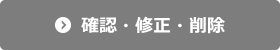 確認・修正・削除